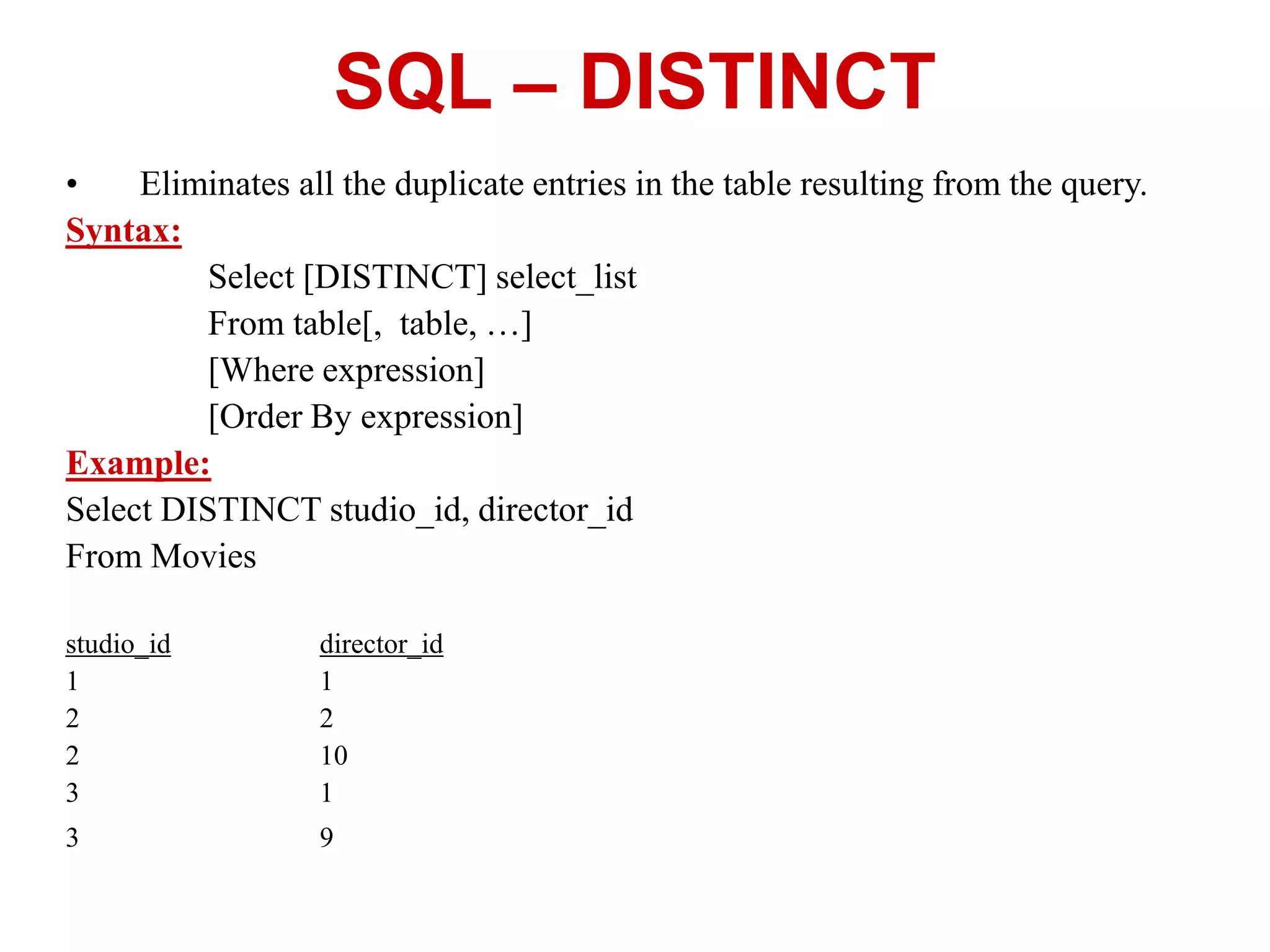 SQL – DISTINCT

• Eliminates all the duplicate entries in the table resulting from the query.

Syntax:

Select [DISTINCT] select_list
From table[, table, …]
[Where expression]
[Order By expression]

Example:

Select DISTINCT studio_id, director_id
From Movies

| studio_id | director_id |
|---|---|
| 1 | 1 |
| 2 | 2 |
| 2 | 10 |
| 3 | 1 |
| 3 | 9 |